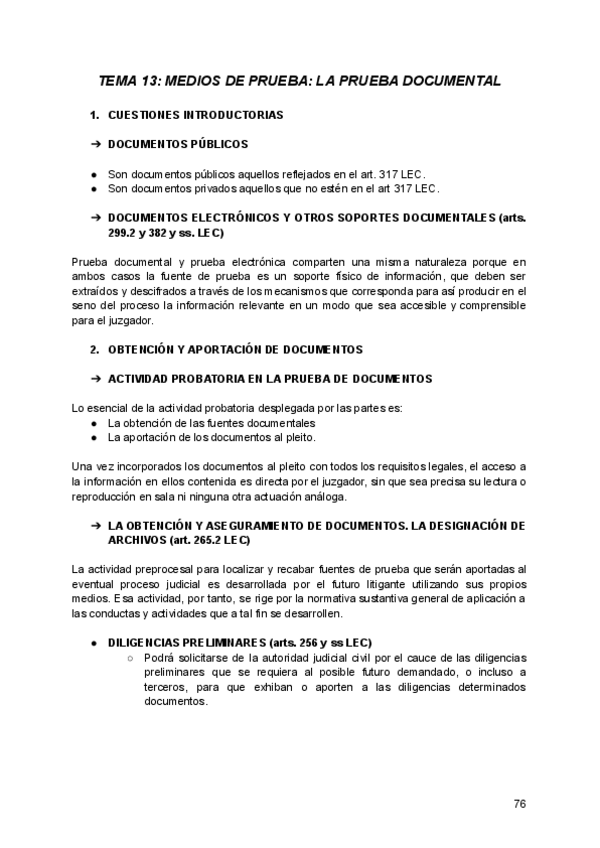 TEMA 13: MEDIOS DE PRUEBA: LA PRUEBA DOCUMENTAL

1. CUESTIONES INTRODUCTORIAS

➔ DOCUMENTOS PÚBLICOS

● Son documentos públicos aquellos reflejados en el art. 317 LEC.
● Son documentos privados aquellos que no estén en el art 317 LEC.

➔ DOCUMENTOS ELECTRÓNICOS Y OTROS SOPORTES DOCUMENTALES (arts. 299.2 y 382 y ss. LEC)

Prueba documental y prueba electrónica comparten una misma naturaleza porque en ambos casos la fuente de prueba es un soporte físico de información, que deben ser extraídos y descifrados a través de los mecanismos que corresponda para así producir en el seno del proceso la información relevante en un modo que sea accesible y comprensible para el juzgador.

2. OBTENCIÓN Y APORTACIÓN DE DOCUMENTOS

➔ ACTIVIDAD PROBATORIA EN LA PRUEBA DE DOCUMENTOS

Lo esencial de la actividad probatoria desplegada por las partes es:
● La obtención de las fuentes documentales
● La aportación de los documentos al pleito.

Una vez incorporados los documentos al pleito con todos los requisitos legales, el acceso a la información en ellos contenida es directa por el juzgador, sin que sea precisa su lectura o reproducción en sala ni ninguna otra actuación análoga.

➔ LA OBTENCIÓN Y ASEGURAMIENTO DE DOCUMENTOS. LA DESIGNACIÓN DE ARCHIVOS (art. 265.2 LEC)

La actividad preprocesal para localizar y recabar fuentes de prueba que serán aportadas al eventual proceso judicial es desarrollada por el futuro litigante utilizando sus propios medios. Esa actividad, por tanto, se rige por la normativa sustantiva general de aplicación a las conductas y actividades que a tal fin se desarrollen.

● DILIGENCIAS PRELIMINARES (arts. 256 y ss LEC)
○ Podrá solicitarse de la autoridad judicial civil por el cauce de las diligencias preliminares que se requiera al posible futuro demandado, o incluso a terceros, para que exhiban o aporten a las diligencias determinados documentos.

76